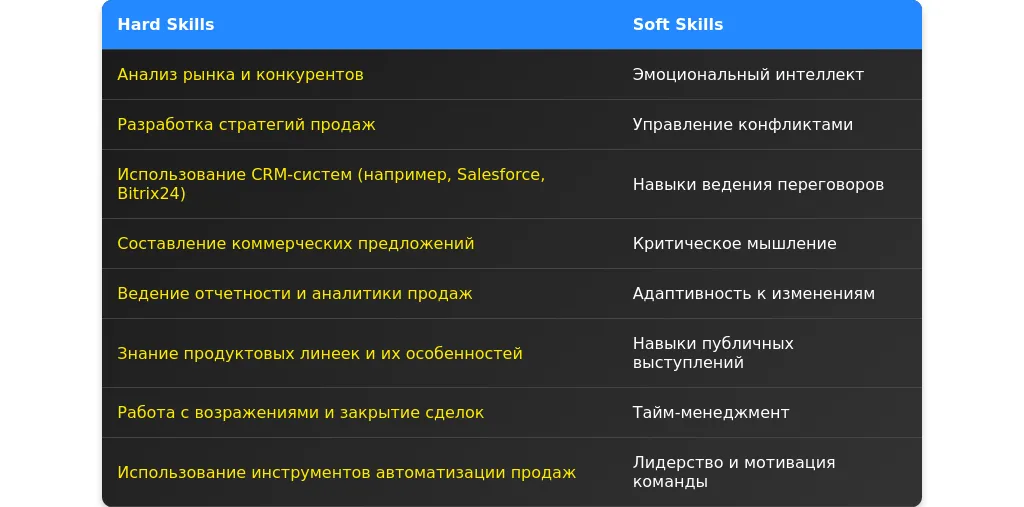 | Hard Skills | Soft Skills |
|---|---|
| Анализ рынка и конкурентов | Эмоциональный интеллект |
| Разработка стратегий продаж | Управление конфликтами |
| Использование CRM-систем (например, Salesforce, Bitrix24) | Навыки ведения переговоров |
| Составление коммерческих предложений | Критическое мышление |
| Ведение отчетности и аналитики продаж | Адаптивность к изменениям |
| Знание продуктовых линеек и их особенностей | Навыки публичных выступлений |
| Работа с возражениями и закрытие сделок | Тайм-менеджмент |
| Использование инструментов автоматизации продаж | Лидерство и мотивация команды |